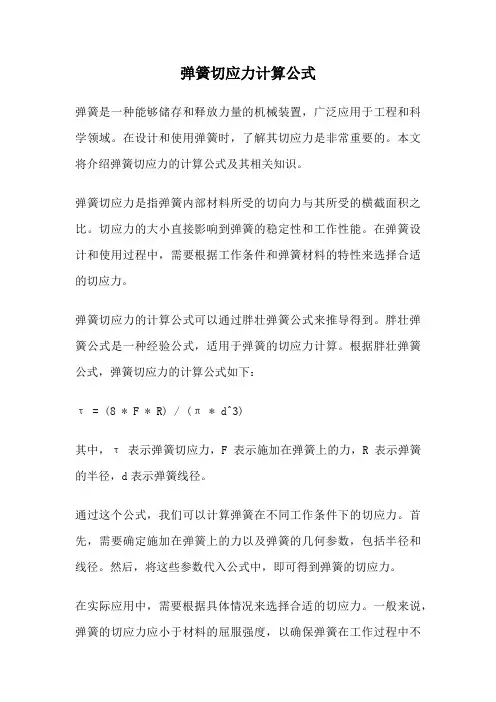 弹簧切应力计算公式

弹簧是一种能够储存和释放力量的机械装置，广泛应用于工程和科学领域。在设计和使用弹簧时，了解其切应力是非常重要的。本文将介绍弹簧切应力的计算公式及其相关知识。

弹簧切应力是指弹簧内部材料所受的切向力与其所受的横截面积之比。切应力的大小直接影响到弹簧的稳定性和工作性能。在弹簧设计和使用过程中，需要根据工作条件和弹簧材料的特性来选择合适的切应力。

弹簧切应力的计算公式可以通过胖壮弹簧公式来推导得到。胖壮弹簧公式是一种经验公式，适用于弹簧的切应力计算。根据胖壮弹簧公式，弹簧切应力的计算公式如下：

τ = (8 * F * R) / (π * d^3)

其中，τ 表示弹簧切应力，F 表示施加在弹簧上的力，R 表示弹簧的半径，d 表示弹簧线径。

通过这个公式，我们可以计算弹簧在不同工作条件下的切应力。首先，需要确定施加在弹簧上的力以及弹簧的几何参数，包括半径和线径。然后，将这些参数代入公式中，即可得到弹簧的切应力。

在实际应用中，需要根据具体情况来选择合适的切应力。一般来说，弹簧的切应力应小于材料的屈服强度，以确保弹簧在工作过程中不